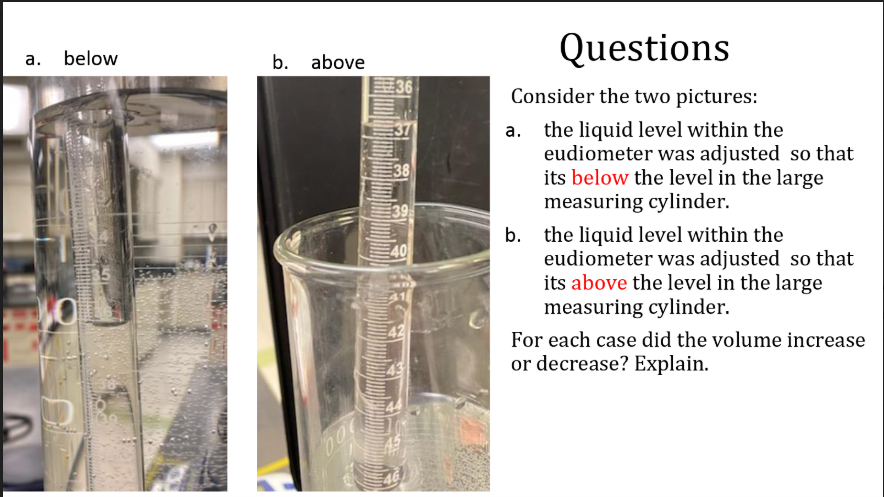 a. below

b. above

36
37
38
39
40
41
42
43
44
45
46

Questions

Consider the two pictures:

a. the liquid level within the eudiometer was adjusted so that its below the level in the large measuring cylinder.

b. the liquid level within the eudiometer was adjusted so that its above the level in the large measuring cylinder.

For each case did the volume increase or decrease? Explain.